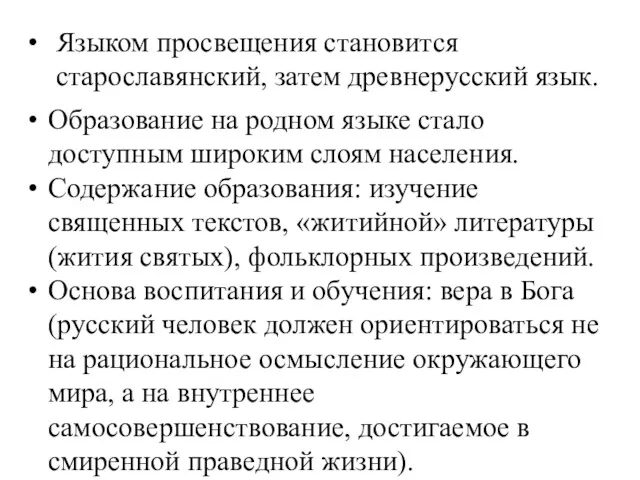 • Языком просвещения становится старославянский, затем древнерусский язык.

• Образование на родном языке стало доступным широким слоям населения.

• Содержание образования: изучение священных текстов, «житийной» литературы (жития святых), фольклорных произведений.

• Основа воспитания и обучения: вера в Бога (русский человек должен ориентироваться не на рациональное осмысление окружающего мира, а на внутреннее самосовершенствование, достигаемое в смиренной праведной жизни).